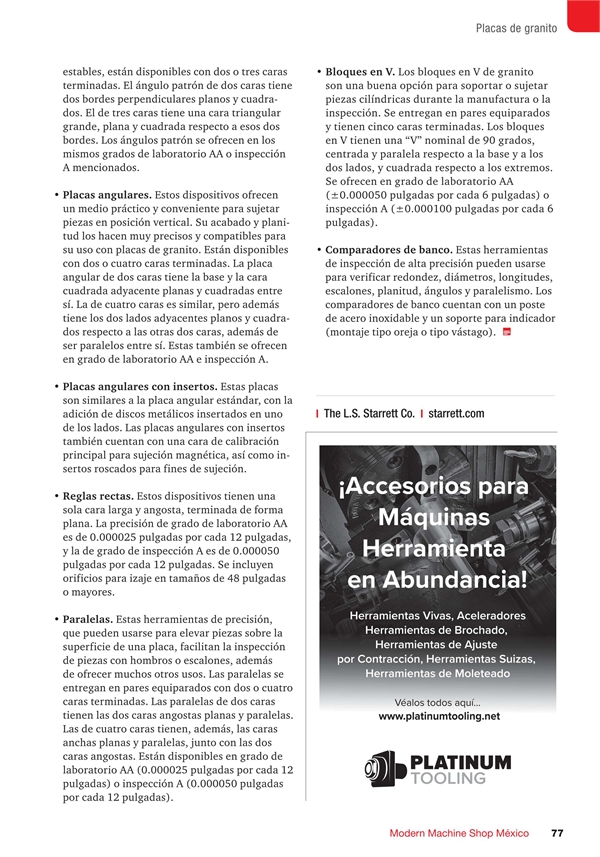 Placas de granito

estables, están disponibles con dos o tres caras terminadas. El ángulo patrón de dos caras tiene dos bordes perpendiculares planos y cuadrados. El de tres caras tiene una cara triangular grande, plana y cuadrada respecto a esos dos bordes. Los ángulos patrón se ofrecen en los mismos grados de laboratorio AA o inspección A mencionados.

• Placas angulares. Estos dispositivos ofrecen un medio práctico y conveniente para sujetar piezas en posición vertical. Su acabado y planitud los hacen muy precisos y compatibles para su uso con placas de granito. Están disponibles con dos o cuatro caras terminadas. La placa angular de dos caras tiene la base y la cara cuadrada adyacente planas y cuadradas entre sí. La de cuatro caras es similar, pero además tiene los dos lados adyacentes planos y cuadrados respecto a las otras dos caras, además de ser paralelos entre sí. Estas también se ofrecen en grado de laboratorio AA e inspección A.

• Placas angulares con insertos. Estas placas son similares a la placa angular estándar, con la adición de discos metálicos insertados en uno de los lados. Las placas angulares con insertos también cuentan con una cara de calibración principal para sujeción magnética, así como insertos roscados para fines de sujeción.

• Reglas rectas. Estos dispositivos tienen una sola cara larga y angosta, terminada de forma plana. La precisión de grado de laboratorio AA es de 0.000025 pulgadas por cada 12 pulgadas, y la de grado de inspección A es de 0.000050 pulgadas por cada 12 pulgadas. Se incluyen orificios para izaje en tamaños de 48 pulgadas o mayores.

• Paralelas. Estas herramientas de precisión, que pueden usarse para elevar piezas sobre la superficie de una placa, facilitan la inspección de piezas con hombros o escalones, además de ofrecer muchos otros usos. Las paralelas se entregan en pares equiparados con dos o cuatro caras terminadas. Las paralelas de dos caras tienen las dos caras angostas planas y paralelas. Las de cuatro caras tienen, además, las caras anchas planas y paralelas, junto con las dos caras angostas. Están disponibles en grado de laboratorio AA (0.000025 pulgadas por cada 12 pulgadas) o inspección A (0.000050 pulgadas por cada 12 pulgadas).

• Bloques en V. Los bloques en V de granito son una buena opción para soportar o sujetar piezas cilíndricas durante la manufactura o la inspección. Se entregan en pares equiparados y tienen cinco caras terminadas. Los bloques en V tienen una "V" nominal de 90 grados, centrada y paralela respecto a la base y a los dos lados, y cuadrada respecto a los extremos. Se ofrecen en grado de laboratorio AA (±0.000050 pulgadas por cada 6 pulgadas) o inspección A (±0.000100 pulgadas por cada 6 pulgadas).

• Comparadores de banco. Estas herramientas de inspección de alta precisión pueden usarse para verificar redondez, diámetros, longitudes, escalones, planitud, ángulos y paralelismo. Los comparadores de banco cuentan con un poste de acero inoxidable y un soporte para indicador (montaje tipo oreja o tipo vástago).

| The L.S. Starrett Co. | starrett.com

¡Accesorios para Máquinas Herramienta en Abundancia!

Herramientas Vivas, Aceleradores
Herramientas de Brochado,
Herramientas de Ajuste
por Contracción, Herramientas Suizas,
Herramientas de Moleteado

Véalos todos aquí...
www.platinumtooling.net

PLATINUM
TOOLING

Modern Machine Shop México 77